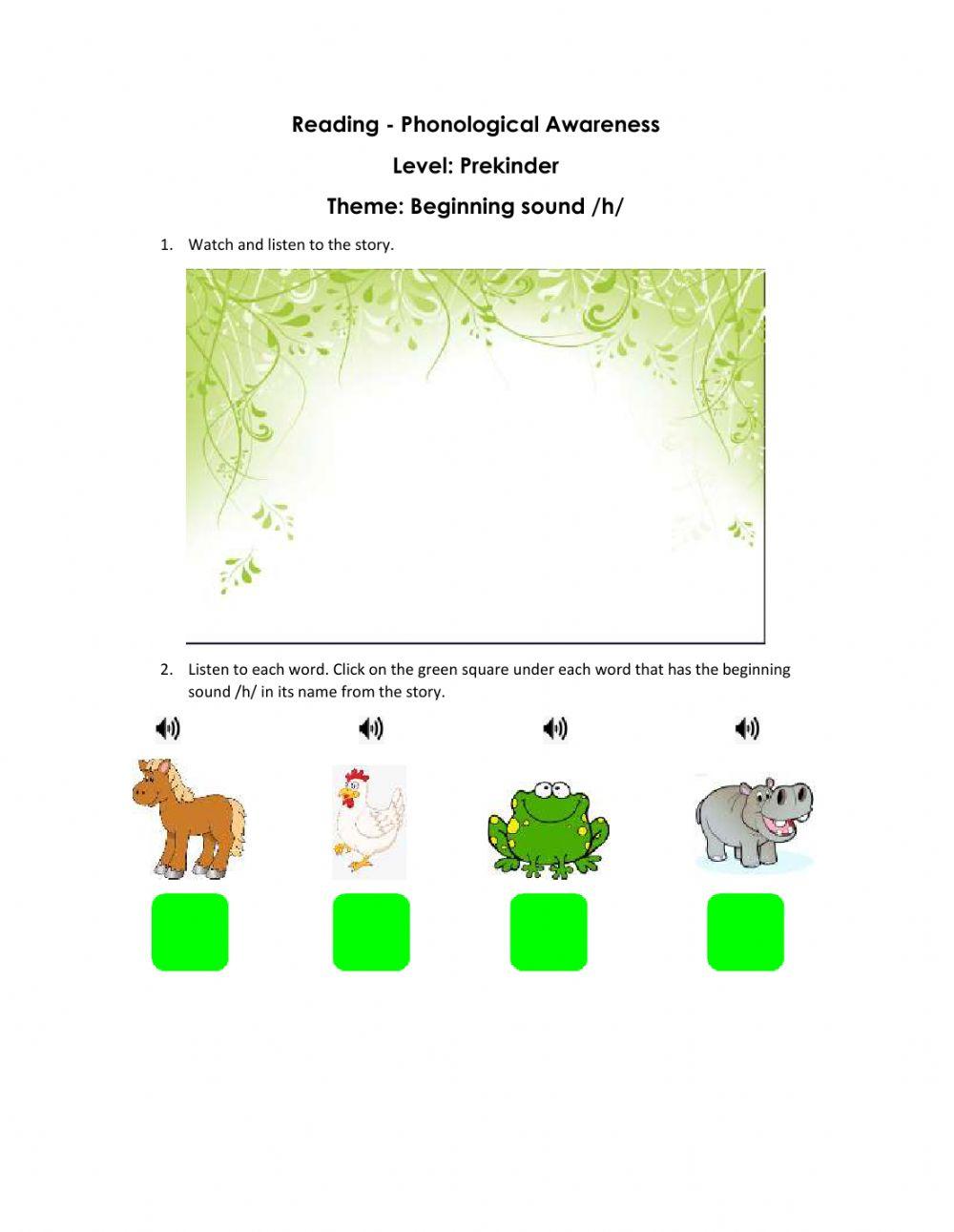 Reading - Phonological Awareness
Level: Prekinder
Theme: Beginning sound /h/

1. Watch and listen to the story.

2. Listen to each word. Click on the green square under each word that has the beginning sound /h/ in its name from the story.